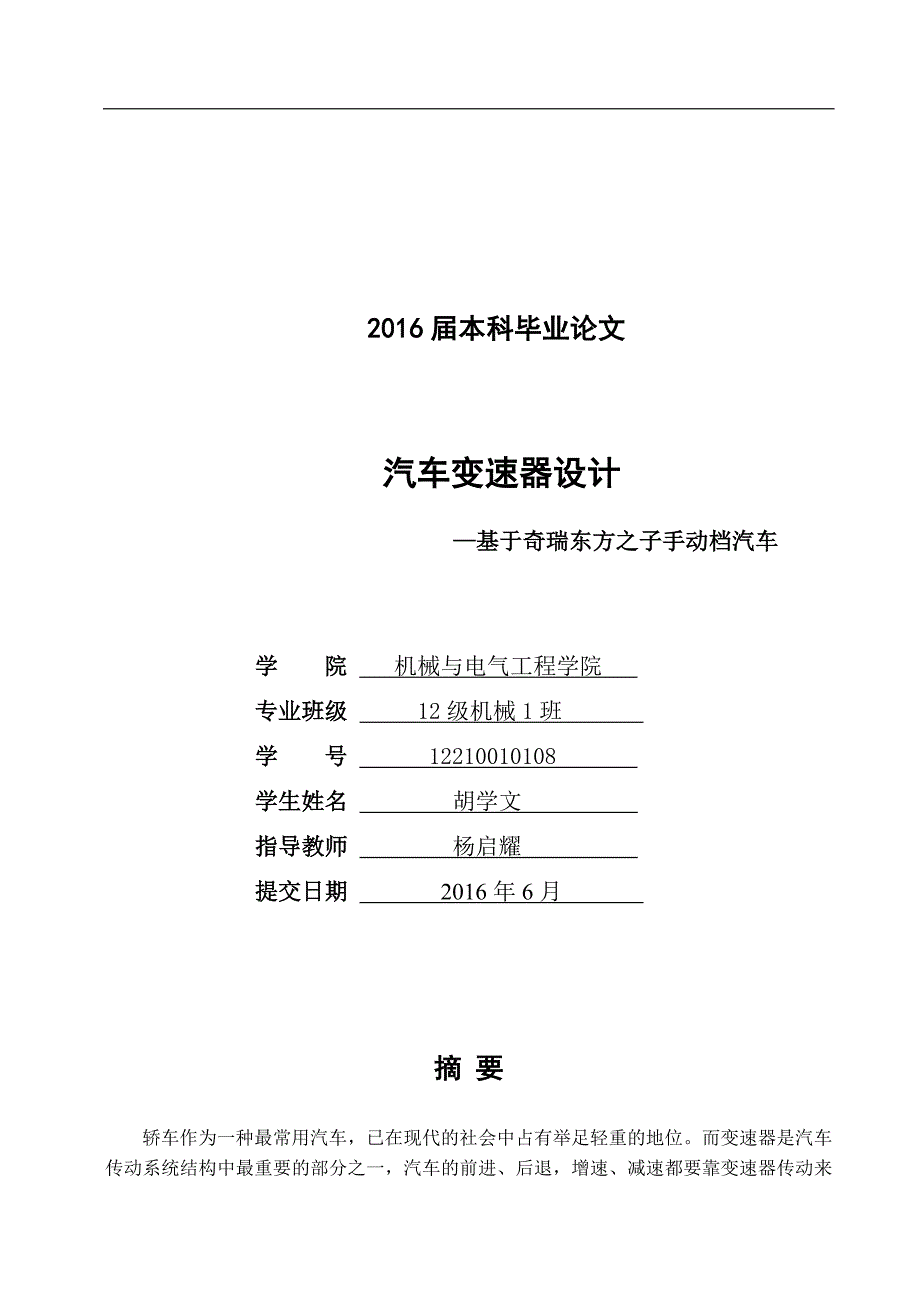 2016 届本科毕业论文

汽车变速器设计

—基于奇瑞东方之子手动档汽车

学　　院　机械与电气工程学院

专业班级　12 级机械 1 班

学　　号　12210010108

学生姓名　胡学文

指导教师　杨启耀

提交日期　2016 年 6 月

摘 要

轿车作为一种最常用汽车，已在现代的社会中占有举足轻重的地位。而变速器是汽车传动系统结构中最重要的部分之一，汽车的前进、后退，增速、减速都要靠变速器传动来